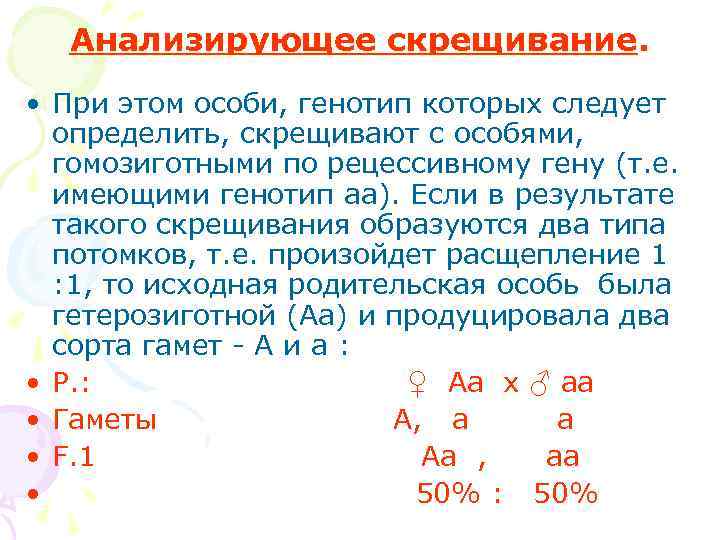 Анализирующее скрещивание.

• При этом особи, генотип которых следует определить, скрещивают с особями, гомозиготными по рецессивному гену (т.е. имеющими генотип аа). Если в результате такого скрещивания образуются два типа потомков, т.е. произойдет расщепление 1 :1, то исходная родительская особь была гетерозиготной (Аа) и продуцировала два сорта гамет - А и а :

• Р.: ♀ Аа х ♂ аа
• Гаметы А, а а
• F.1 Аа , аа
• 50% : 50%